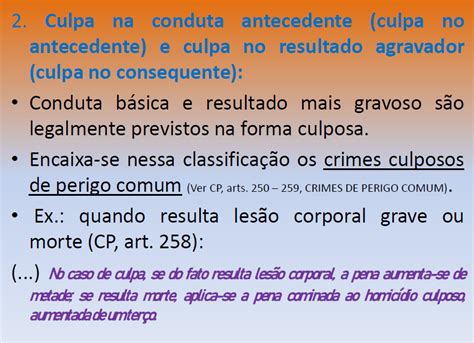 2. Culpa na conduta antecedente (culpa no antecedente) e culpa no resultado agravador (culpa no consequente):

• Conduta básica e resultado mais gravoso são legalmente previstos na forma culposa.

• Encaixa-se nessa classificação os crimes culposos de perigo comum (Ver CP, arts. 250 – 259, CRIMES DE PERIGO COMUM).

• Ex.: quando resulta lesão corporal grave ou morte (CP, art. 258):

(...) No caso de culpa, se do fato resulta lesão corporal, a pena aumenta-se de metade; se resulta morte, aplica-se a pena cominada ao homicídio culposo, aumentada de um terço.